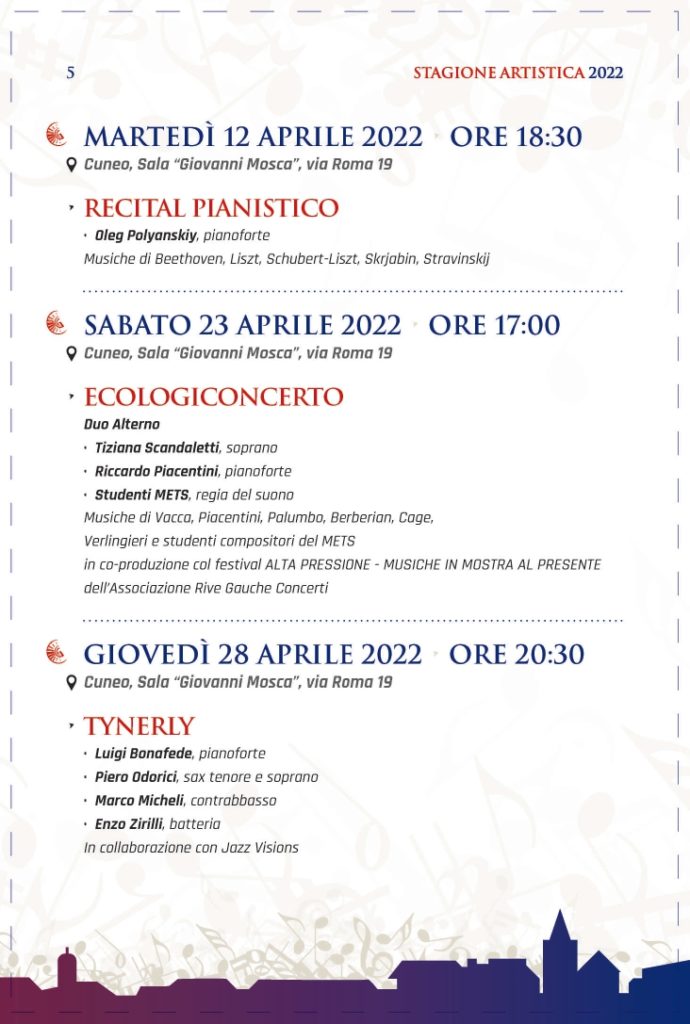 5

STAGIONE ARTISTICA 2022

MARTEDÌ 12 APRILE 2022 ORE 18:30

Cuneo, Sala "Giovanni Mosca", via Roma 19

RECITAL PIANISTICO

• Oleg Polyanskiy, pianoforte

Musiche di Beethoven, Liszt, Schubert-Liszt, Skrjabin, Stravinskij

SABATO 23 APRILE 2022 ORE 17:00

Cuneo, Sala "Giovanni Mosca", via Roma 19

ECOLOGICONCERTO

Duo Alterno

• Tiziana Scandaletti, soprano
• Riccardo Piacentini, pianoforte
• Studenti METS, regia del suono

Musiche di Vacca, Piacentini, Palumbo, Berberian, Cage, Verlingieri e studenti compositori del METS in co-produzione col festival ALTA PRESSIONE - MUSICHE IN MOSTRA AL PRESENTE dell'Associazione Rive Gauche Concerti

GIOVEDÌ 28 APRILE 2022 ORE 20:30

Cuneo, Sala "Giovanni Mosca", via Roma 19

TYNERLY

• Luigi Bonafede, pianoforte
• Piero Odorici, sax tenore e soprano
• Marco Micheli, contrabbasso
• Enzo Zirilli, batteria

In collaborazione con Jazz Visions